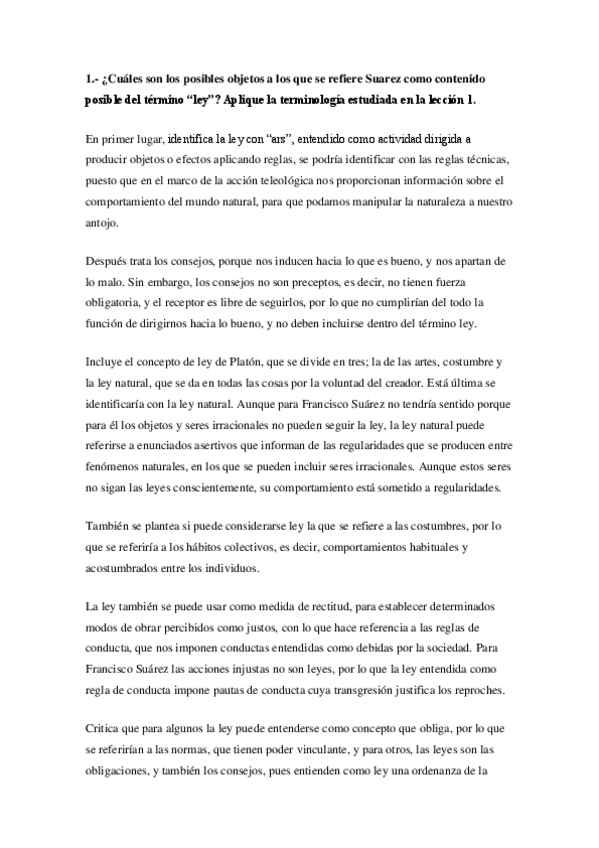 1.- ¿Cuáles son los posibles objetos a los que se refiere Suarez como contenido posible del término “ley”? Aplique la terminología estudiada en la lección 1.

En primer lugar, identifica la ley con “ars”, entendido como actividad dirigida a producir objetos o efectos aplicando reglas, se podría identificar con las reglas técnicas, puesto que en el marco de la acción teleológica nos proporcionan información sobre el comportamiento del mundo natural, para que podamos manipular la naturaleza a nuestro antojo.

Después trata los consejos, porque nos inducen hacia lo que es bueno, y nos apartan de lo malo. Sin embargo, los consejos no son preceptos, es decir, no tienen fuerza obligatoria, y el receptor es libre de seguirlos, por lo que no cumplirían del todo la función de dirigirnos hacia lo bueno, y no deben incluirse dentro del término ley.

Incluye el concepto de ley de Platón, que se divide en tres; la de las artes, costumbre y la ley natural, que se da en todas las cosas por la voluntad del creador. Está última se identificaría con la ley natural. Aunque para Francisco Suárez no tendría sentido porque para él los objetos y seres irracionales no pueden seguir la ley, la ley natural puede referirse a enunciados asertivos que informan de las regularidades que se producen entre fenómenos naturales, en los que se pueden incluir seres irracionales. Aunque estos seres no sigan las leyes conscientemente, su comportamiento está sometido a regularidades.

También se plantea si puede considerarse ley la que se refiere a las costumbres, por lo que se referiría a los hábitos colectivos, es decir, comportamientos habituales y acostumbrados entre los individuos.

La ley también se puede usar como medida de rectitud, para establecer determinados modos de obrar percibidos como justos, con lo que hace referencia a las reglas de conducta, que nos imponen conductas entendidas como debidas por la sociedad. Para Francisco Suárez las acciones injustas no son leyes, por lo que la ley entendida como regla de conducta impone pautas de conducta cuya transgresión justifica los reproches.

Critica que para algunos la ley puede entenderse como concepto que obliga, por lo que se referirían a las normas, que tienen poder vinculante, y para otros, las leyes son las obligaciones, y también los consejos, pues entienden como ley una ordenanza de la